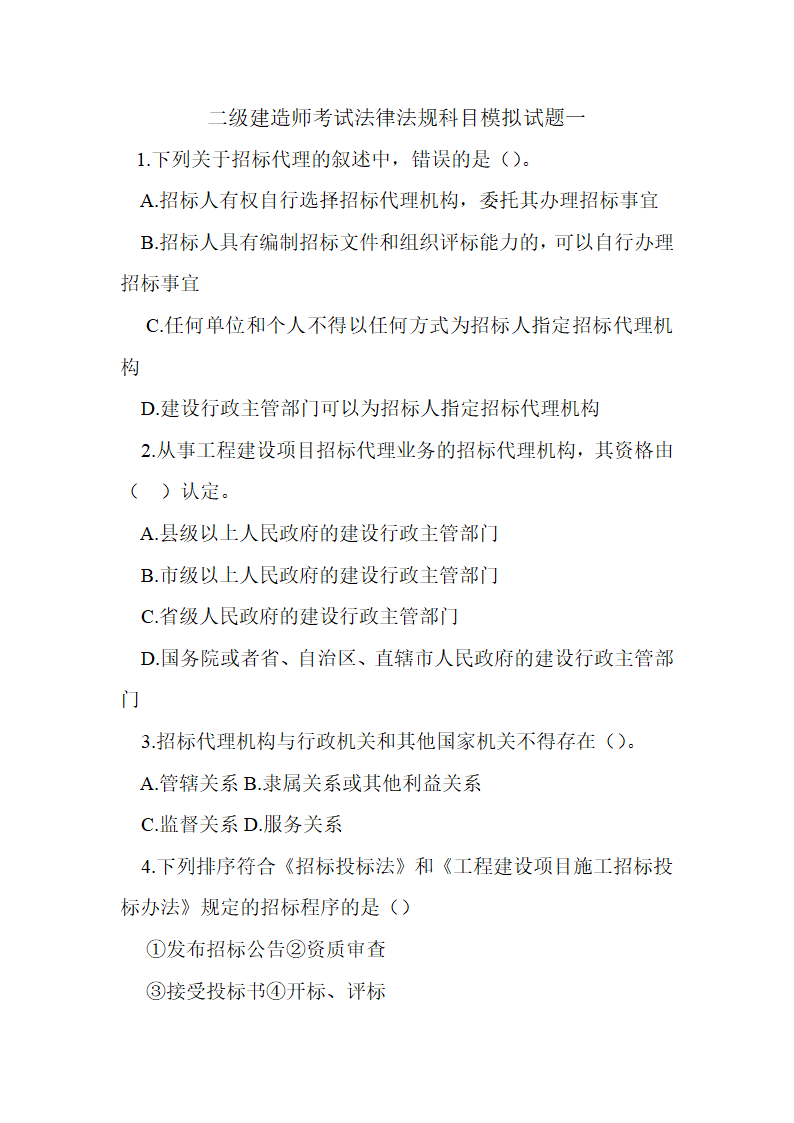 二级建造师考试法律法规科目模拟试题一

1.下列关于招标代理的叙述中，错误的是（）。

A.招标人有权自行选择招标代理机构，委托其办理招标事宜

B.招标人具有编制招标文件和组织评标能力的，可以自行办理招标事宜

C.任何单位和个人不得以任何方式为招标人指定招标代理机构

D.建设行政主管部门可以为招标人指定招标代理机构

2.从事工程建设项目招标代理业务的招标代理机构，其资格由（　）认定。

A.县级以上人民政府的建设行政主管部门

B.市级以上人民政府的建设行政主管部门

C.省级人民政府的建设行政主管部门

D.国务院或者省、自治区、直辖市人民政府的建设行政主管部门

3.招标代理机构与行政机关和其他国家机关不得存在（）。

A.管辖关系 B.隶属关系或其他利益关系

C.监督关系 D.服务关系

4.下列排序符合《招标投标法》和《工程建设项目施工招标投标办法》规定的招标程序的是（）

①发布招标公告②资质审查

③接受投标书④开标、评标